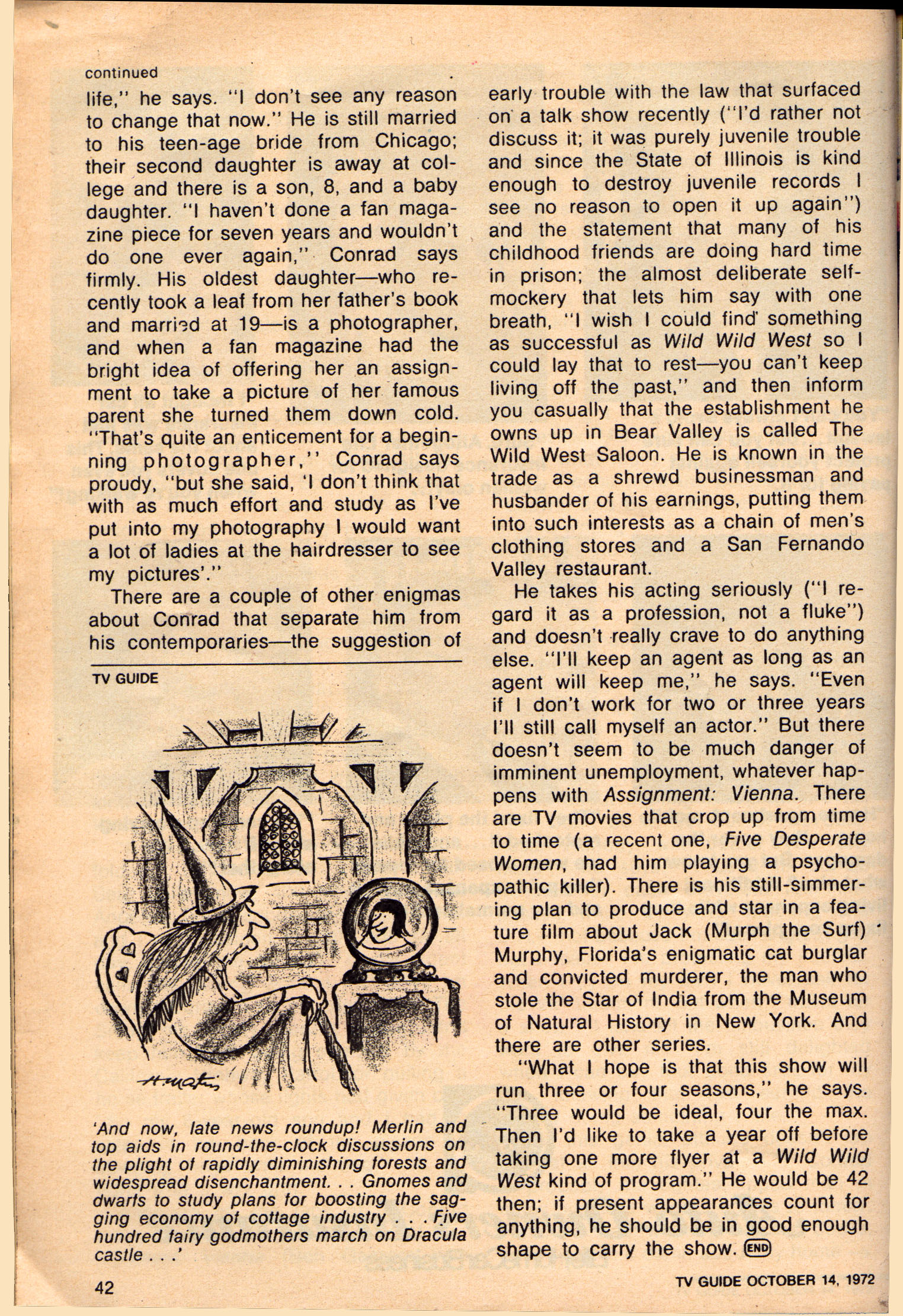 continued

life," he says. "I don't see any reason to change that now." He is still married to his teen-age bride from Chicago; their second daughter is away at college and there is a son, 8, and a baby daughter. "I haven't done a fan magazine piece for seven years and wouldn't do one ever again," Conrad says firmly. His oldest daughter—who recently took a leaf from her father's book and married at 19—is a photographer, and when a fan magazine had the bright idea of offering her an assignment to take a picture of her famous parent she turned them down cold. "That's quite an enticement for a beginning photographer," Conrad says proudy, "but she said, 'I don't think that with as much effort and study as I've put into my photography I would want a lot of ladies at the hairdresser to see my pictures'."

There are a couple of other enigmas about Conrad that separate him from his contemporaries—the suggestion of

TV GUIDE

'And now, late news roundup! Merlin and top aids in round-the-clock discussions on the plight of rapidly diminishing forests and widespread disenchantment. . . Gnomes and dwarfs to study plans for boosting the sagging economy of cottage industry . . . Five hundred fairy godmothers march on Dracula castle . . .'

42

early trouble with the law that surfaced on a talk show recently ("I'd rather not discuss it; it was purely juvenile trouble and since the State of Illinois is kind enough to destroy juvenile records I see no reason to open it up again") and the statement that many of his childhood friends are doing hard time in prison; the almost deliberate self-mockery that lets him say with one breath, "I wish I could find something as successful as Wild Wild West so I could lay that to rest—you can't keep living off the past," and then inform you casually that the establishment he owns up in Bear Valley is called The Wild West Saloon. He is known in the trade as a shrewd businessman and husbander of his earnings, putting them into such interests as a chain of men's clothing stores and a San Fernando Valley restaurant.

He takes his acting seriously ("I regard it as a profession, not a fluke") and doesn't really crave to do anything else. "I'll keep an agent as long as an agent will keep me," he says. "Even if I don't work for two or three years I'll still call myself an actor." But there doesn't seem to be much danger of imminent unemployment, whatever happens with Assignment: Vienna. There are TV movies that crop up from time to time (a recent one, Five Desperate Women, had him playing a psychopathic killer). There is his still-simmering plan to produce and star in a feature film about Jack (Murph the Surf) Murphy, Florida's enigmatic cat burglar and convicted murderer, the man who stole the Star of India from the Museum of Natural History in New York. And there are other series.

"What I hope is that this show will run three or four seasons," he says. "Three would be ideal, four the max. Then I'd like to take a year off before taking one more flyer at a Wild Wild West kind of program." He would be 42 then; if present appearances count for anything, he should be in good enough shape to carry the show. END

TV GUIDE OCTOBER 14, 1972